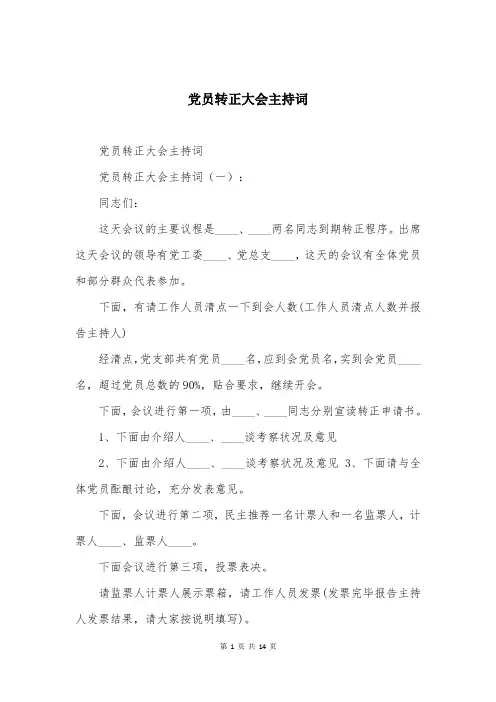 党员转正大会主持词

党员转正大会主持词

党员转正大会主持词（一）：

同志们：

这天会议的主要议程是____、____两名同志到期转正程序。出席这天会议的领导有党工委____、党总支____，这天的会议有全体党员和部分群众代表参加。

下面，有请工作人员清点一下到会人数(工作人员清点人数并报告主持人)

经清点，党支部共有党员____名，应到会党员名，实到会党员____名，超过党员总数的90%，贴合要求，继续开会。

下面，会议进行第一项，由____、____同志分别宣读转正申请书。

1、下面由介绍人____、____谈考察状况及意见

2、下面由介绍人____、____谈考察状况及意见 3、下面请与全体党员酝酿讨论，充分发表意见。

下面，会议进行第二项，民主推荐一名计票人和一名监票人，计票人____、监票人____。

下面会议进行第三项，投票表决。

请监票人计票人展示票箱，请工作人员发票(发票完毕报告主持人发票结果，请大家按说明填写)。

第 1 页 共 14 页